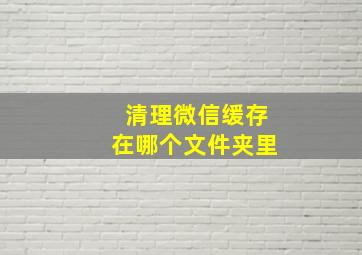 清理微信缓存
在哪个文件夹里